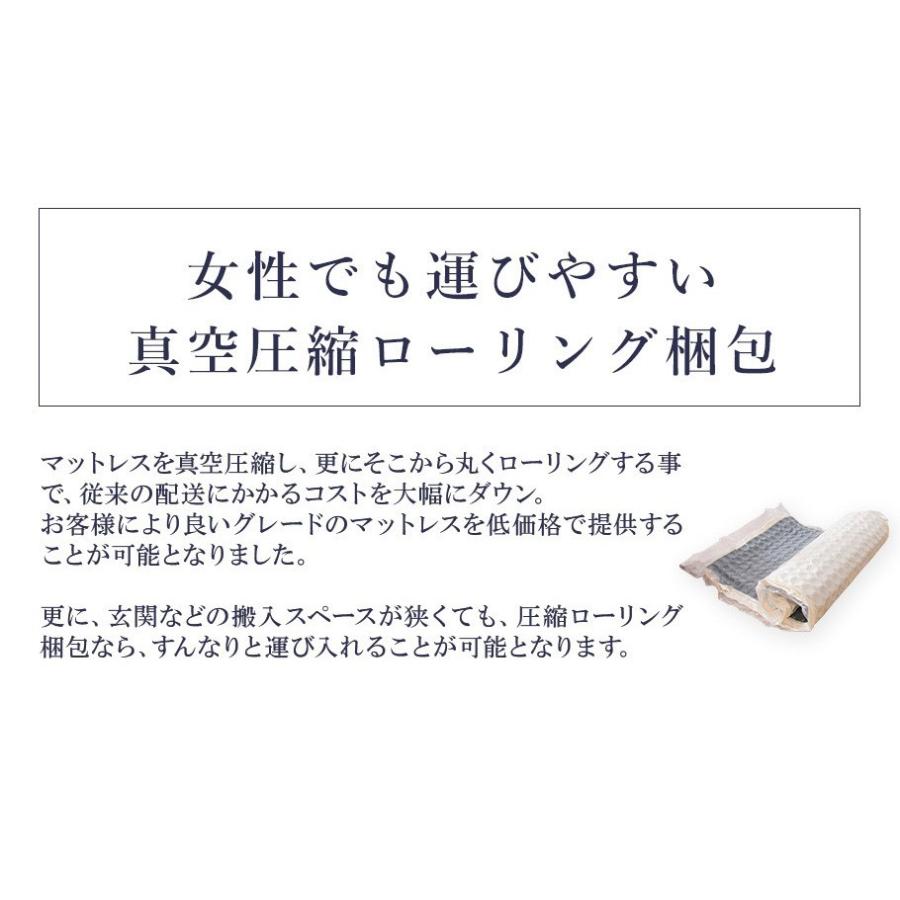 女性でも運びやすい
真空圧縮ローリング梱包

マットレスを真空圧縮し、更にそこから丸くローリングする事で、従来の配送にかかるコストを大幅にダウン。
お客様により良いグレードのマットレスを低価格で提供することが可能となりました。

更に、玄関などの搬入スペースが狭くても、圧縮ローリング梱包なら、すんなりと運び入れることが可能となります。